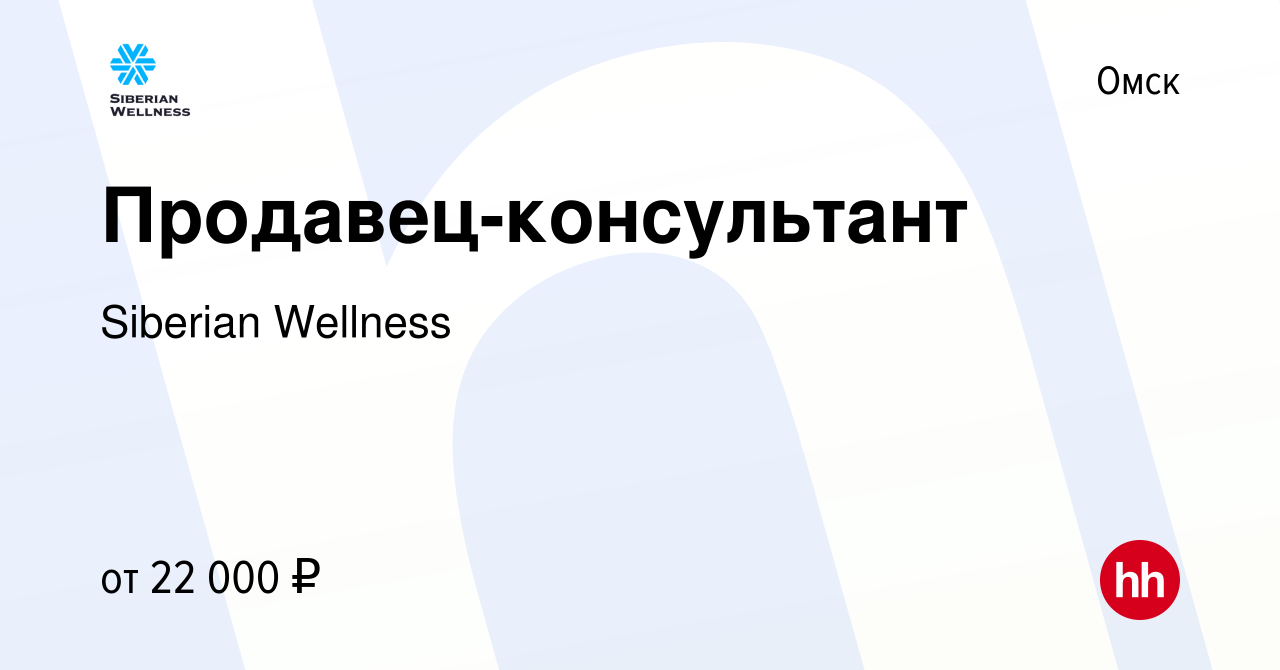 SIBERIAN WELLNESS

Омск

Продавец-консультант

Siberian Wellness

от 22 000 ₽

hh